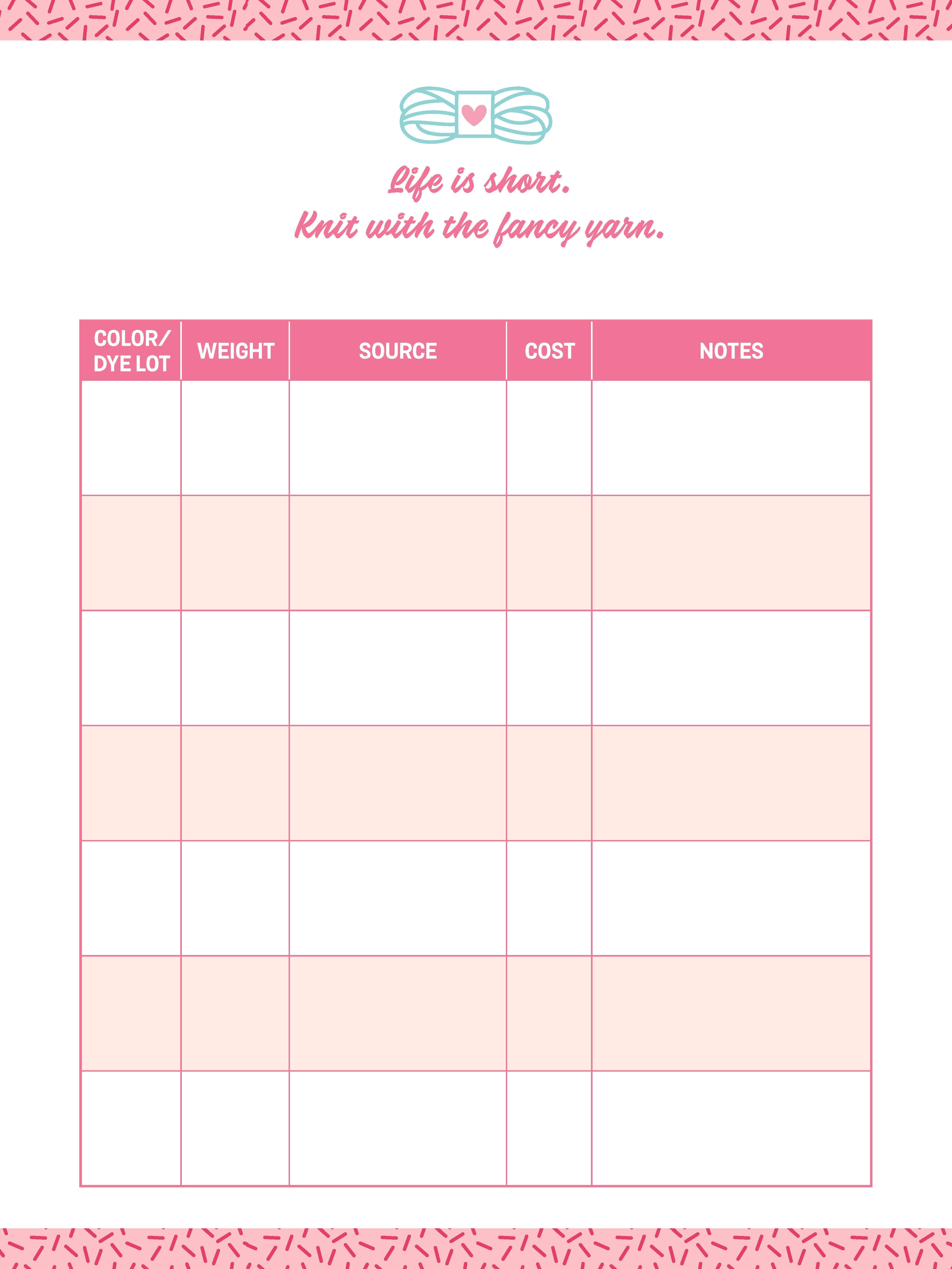 Life is short.
Knit with the fancy yarn.

| COLOR/ DYE LOT | WEIGHT | SOURCE | COST | NOTES |
|---|---|---|---|---|
| | | | | |
| | | | | |
| | | | | |
| | | | | |
| | | | | |
| | | | | |
| | | | | |